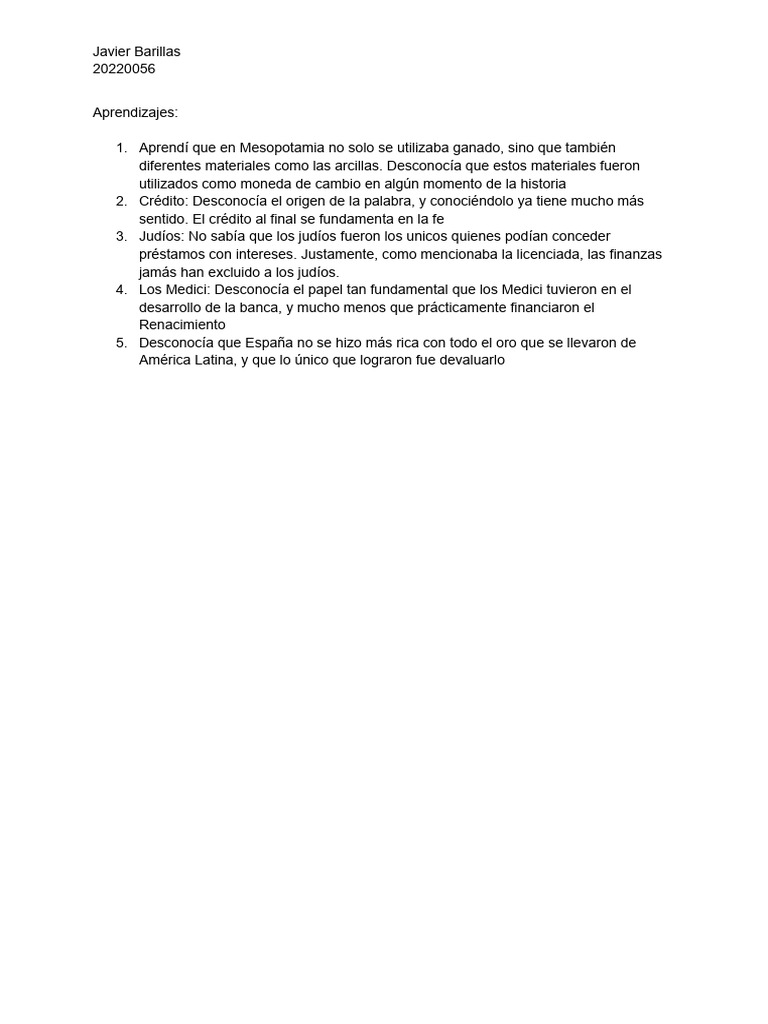 Javier Barillas
20220056

Aprendizajes:

1. Aprendí que en Mesopotamia no solo se utilizaba ganado, sino que también diferentes materiales como las arcillas. Desconocía que estos materiales fueron utilizados como moneda de cambio en algún momento de la historia
2. Crédito: Desconocía el origen de la palabra, y conociéndolo ya tiene mucho más sentido. El crédito al final se fundamenta en la fe
3. Judíos: No sabía que los judíos fueron los unicos quienes podían conceder préstamos con intereses. Justamente, como mencionaba la licenciada, las finanzas jamás han excluido a los judíos.
4. Los Medici: Desconocía el papel tan fundamental que los Medici tuvieron en el desarrollo de la banca, y mucho menos que prácticamente financiaron el Renacimiento
5. Desconocía que España no se hizo más rica con todo el oro que se llevaron de América Latina, y que lo único que lograron fue devaluarlo